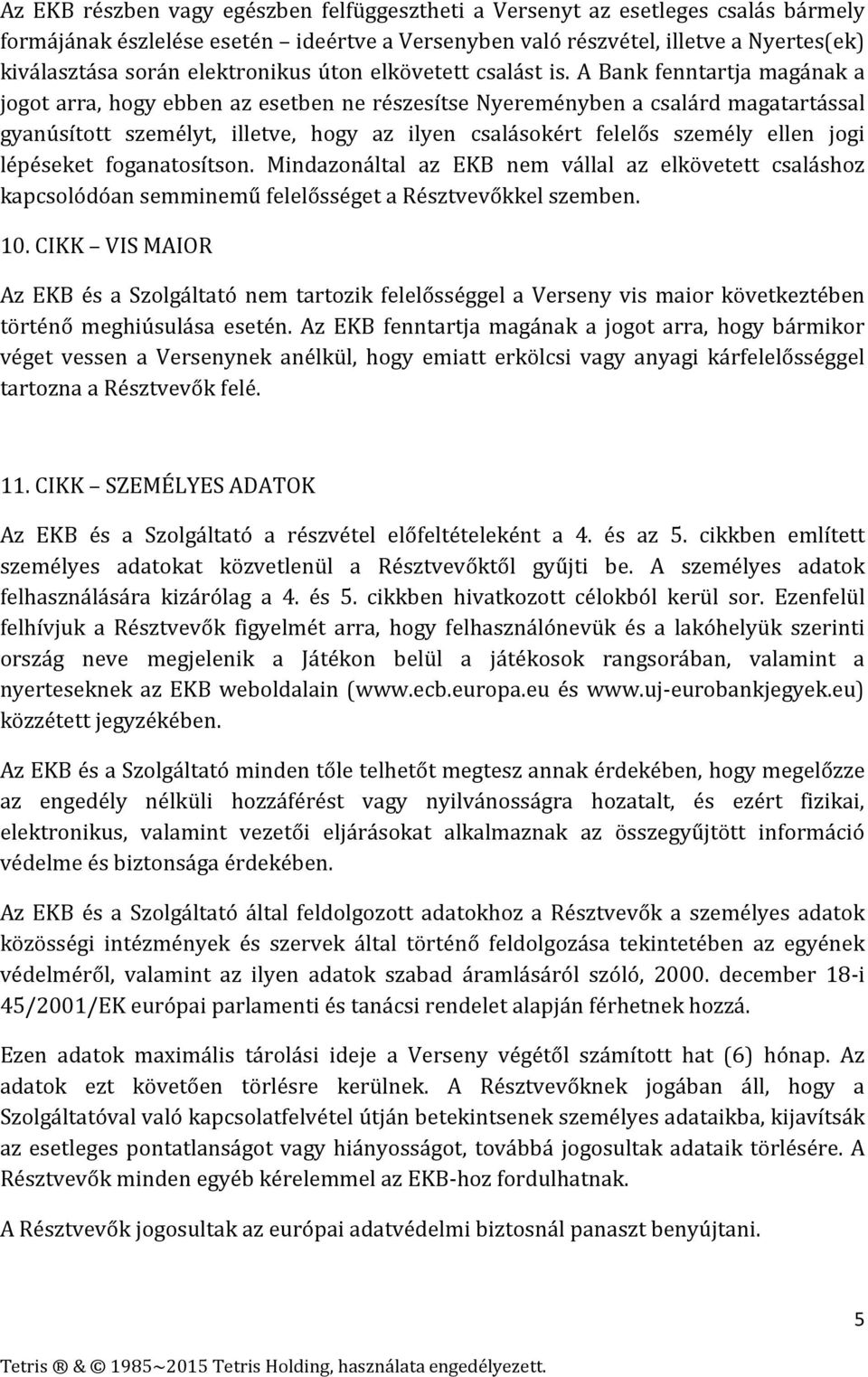 Az EKB részben vagy egészben felfüggesztheti a Versenyt az esetleges csalás bármely formájának észlelése esetén – ideértve a Versenyben való részvétel, illetve a Nyertes(ek) kiválasztása során elektronikus úton elkövetett csalást is. A Bank fenntartja magának a jogot arra, hogy ebben az esetben ne részesítse Nyereményben a csalárd magatartással gyanúsított személyt, illetve, hogy az ilyen csalásokért felelős személy ellen jogi lépéseket foganatosítson. Mindazonáltal az EKB nem vállal az elkövetett csaláshoz kapcsolódóan semminemű felelősséget a Résztvevőkkel szemben.

10. CIKK – VIS MAIOR

Az EKB és a Szolgáltató nem tartozik felelősséggel a Verseny vis maior következtében történő meghiúsulása esetén. Az EKB fenntartja magának a jogot arra, hogy bármikor véget vessen a Versenynek anélkül, hogy emiatt erkölcsi vagy anyagi kárfelelősséggel tartozna a Résztvevők felé.

11. CIKK – SZEMÉLYES ADATOK

Az EKB és a Szolgáltató a részvétel előfeltételeként a 4. és az 5. cikkben említett személyes adatokat közvetlenül a Résztvevőktől gyűjti be. A személyes adatok felhasználására kizárólag a 4. és 5. cikkben hivatkozott célokból kerül sor. Ezenfelül felhívjuk a Résztvevők figyelmét arra, hogy felhasználónevük és a lakóhelyük szerinti ország neve megjelenik a Játékon belül a játékosok rangsorában, valamint a nyerteseknek az EKB weboldalain (www.ecb.europa.eu és www.uj-eurobankjegyek.eu) közzétett jegyzékében.

Az EKB és a Szolgáltató minden tőle telhetőt megtesz annak érdekében, hogy megelőzze az engedély nélküli hozzáférést vagy nyilvánosságra hozatalt, és ezért fizikai, elektronikus, valamint vezetői eljárásokat alkalmaznak az összegyűjtött információ védelme és biztonsága érdekében.

Az EKB és a Szolgáltató által feldolgozott adatokhoz a Résztvevők a személyes adatok közösségi intézmények és szervek által történő feldolgozása tekintetében az egyének védelméről, valamint az ilyen adatok szabad áramlásáról szóló, 2000. december 18-i 45/2001/EK európai parlamenti és tanácsi rendelet alapján férhetnek hozzá.

Ezen adatok maximális tárolási ideje a Verseny végétől számított hat (6) hónap. Az adatok ezt követően törlésre kerülnek. A Résztvevőknek jogában áll, hogy a Szolgáltatóval való kapcsolatfelvétel útján betekintsenek személyes adataikba, kijavítsák az esetleges pontatlanságot vagy hiányosságot, továbbá jogosultak adataik törlésére. A Résztvevők minden egyéb kérelemmel az EKB-hoz fordulhatnak.

A Résztvevők jogosultak az európai adatvédelmi biztosnál panaszt benyújtani.

5

Tetris ® & © 1985~2015 Tetris Holding, használata engedélyezett.